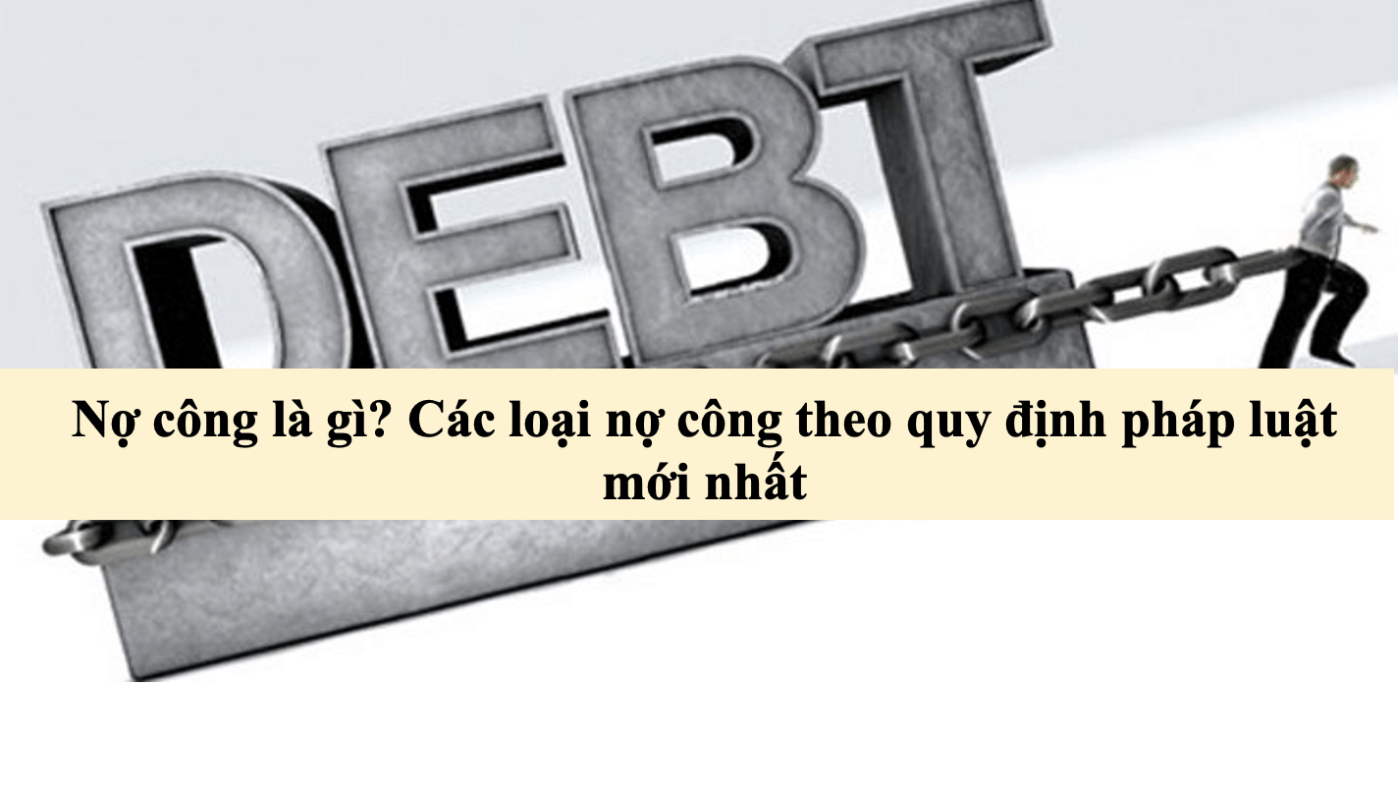 DEBT

Nợ công là gì? Các loại nợ công theo quy định pháp luật mới nhất